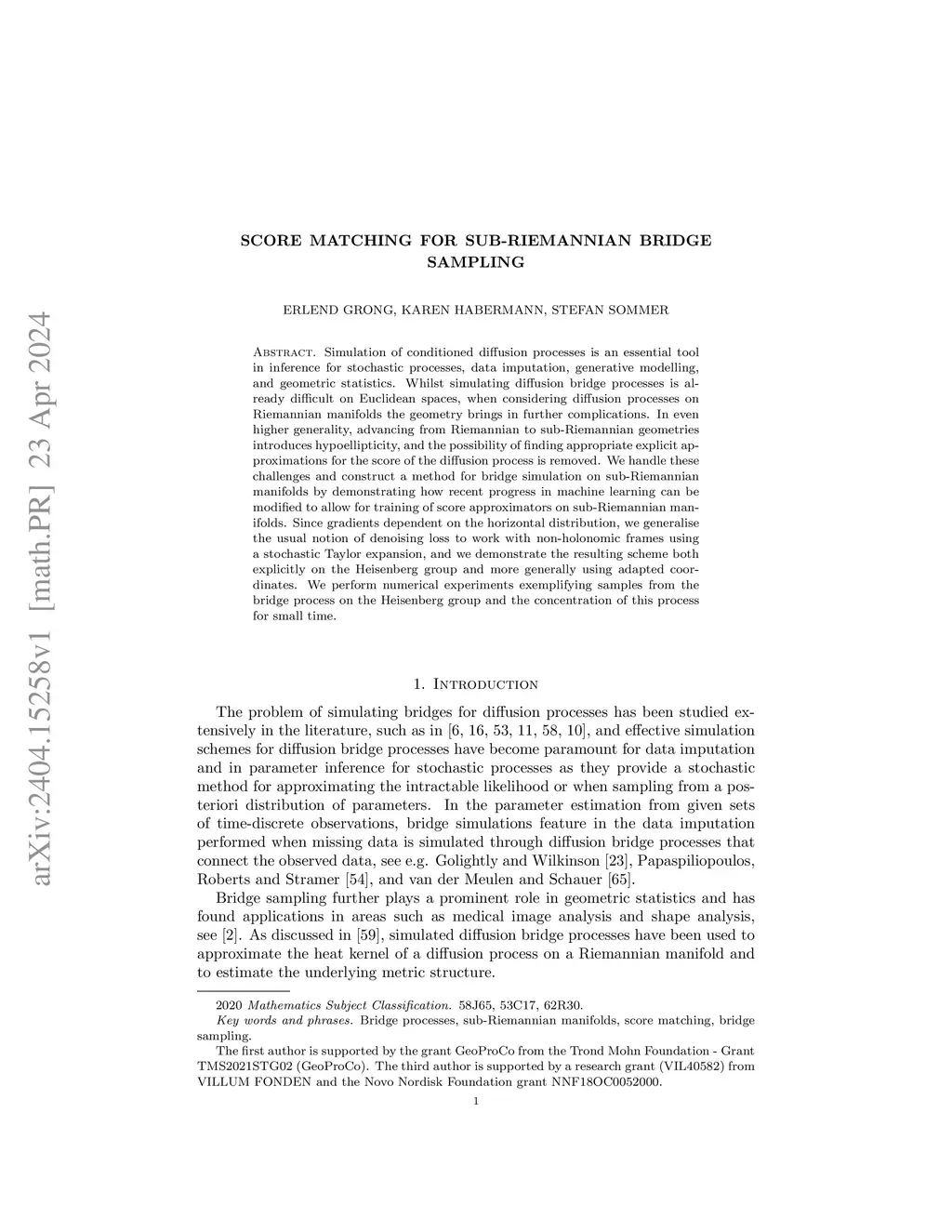 arXiv:2404.15258v1 [math.PR] 23 Apr 2024

SCORE MATCHING FOR SUB-RIEMANNIAN BRIDGE SAMPLING

ERLEND GRONG, KAREN HABERMANN, STEFAN SOMMER

Abstract. Simulation of conditioned diffusion processes is an essential tool in inference for stochastic processes, data imputation, generative modelling, and geometric statistics. Whilst simulating diffusion bridge processes is already difficult on Euclidean spaces, when considering diffusion processes on Riemannian manifolds the geometry brings in further complications. In even higher generality, advancing from Riemannian to sub-Riemannian geometries introduces hypoellipticity, and the possibility of finding appropriate explicit approximations for the score of the diffusion process is removed. We handle these challenges and construct a method for bridge simulation on sub-Riemannian manifolds by demonstrating how recent progress in machine learning can be modified to allow for training of score approximators on sub-Riemannian manifolds. Since gradients dependent on the horizontal distribution, we generalise the usual notion of denoising loss to work with non-holonomic frames using a stochastic Taylor expansion, and we demonstrate the resulting scheme both explicitly on the Heisenberg group and more generally using adapted coordinates. We perform numerical experiments exemplifying samples from the bridge process on the Heisenberg group and the concentration of this process for small time.

1. Introduction

The problem of simulating bridges for diffusion processes has been studied extensively in the literature, such as in [6, 16, 53, 11, 58, 10], and effective simulation schemes for diffusion bridge processes have become paramount for data imputation and in parameter inference for stochastic processes as they provide a stochastic method for approximating the intractable likelihood or when sampling from a posteriori distribution of parameters. In the parameter estimation from given sets of time-discrete observations, bridge simulations feature in the data imputation performed when missing data is simulated through diffusion bridge processes that connect the observed data, see e.g. Golightly and Wilkinson [23], Papaspiliopoulos, Roberts and Stramer [54], and van der Meulen and Schauer [65].

Bridge sampling further plays a prominent role in geometric statistics and has found applications in areas such as medical image analysis and shape analysis, see [2]. As discussed in [59], simulated diffusion bridge processes have been used to approximate the heat kernel of a diffusion process on a Riemannian manifold and to estimate the underlying metric structure.

2020 Mathematics Subject Classification. 58J65, 53C17, 62R30.
Key words and phrases. Bridge processes, sub-Riemannian manifolds, score matching, bridge sampling.
The first author is supported by the grant GeoProCo from the Trond Mohn Foundation - Grant TMS2021STG02 (GeoProCo). The third author is supported by a research grant (VIL40582) from VILLUM FONDEN and the Novo Nordisk Foundation grant NNF18OC0052000.

1